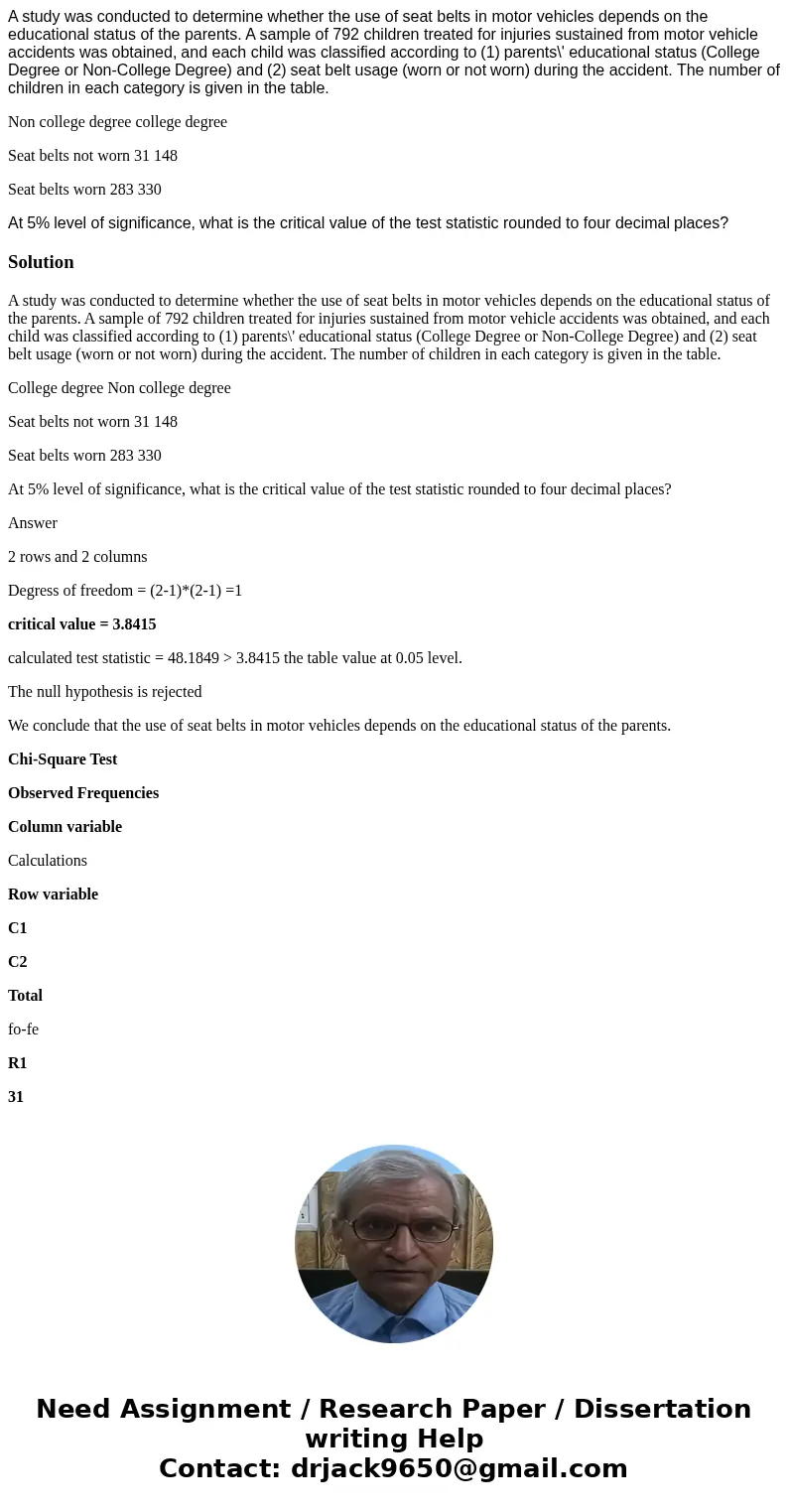 A study was conducted to determine whether the use of seat belts in motor vehicles depends on the educational status of the parents. A sample of 792 children treated for injuries sustained from motor vehicle accidents was obtained, and each child was classified according to (1) parents\' educational status (College Degree or Non-College Degree) and (2) seat belt usage (worn or not worn) during the accident. The number of children in each category is given in the table.

Non college degree college degree

Seat belts not worn 31 148

Seat belts worn 283 330

At 5% level of significance, what is the critical value of the test statistic rounded to four decimal places?

Solution

A study was conducted to determine whether the use of seat belts in motor vehicles depends on the educational status of the parents. A sample of 792 children treated for injuries sustained from motor vehicle accidents was obtained, and each child was classified according to (1) parents\' educational status (College Degree or Non-College Degree) and (2) seat belt usage (worn or not worn) during the accident. The number of children in each category is given in the table.

College degree Non college degree

Seat belts not worn 31 148

Seat belts worn 283 330

At 5% level of significance, what is the critical value of the test statistic rounded to four decimal places?

Answer

2 rows and 2 columns

Degress of freedom = (2-1)*(2-1) =1

critical value = 3.8415

calculated test statistic = 48.1849 > 3.8415 the table value at 0.05 level.

The null hypothesis is rejected

We conclude that the use of seat belts in motor vehicles depends on the educational status of the parents.

Chi-Square Test

Observed Frequencies

Column variable

Calculations

Row variable

C1

C2

Total

fo-fe

R1

31

Need Assignment / Research Paper / Dissertation writing Help
Contact: drjack9650@gmail.com